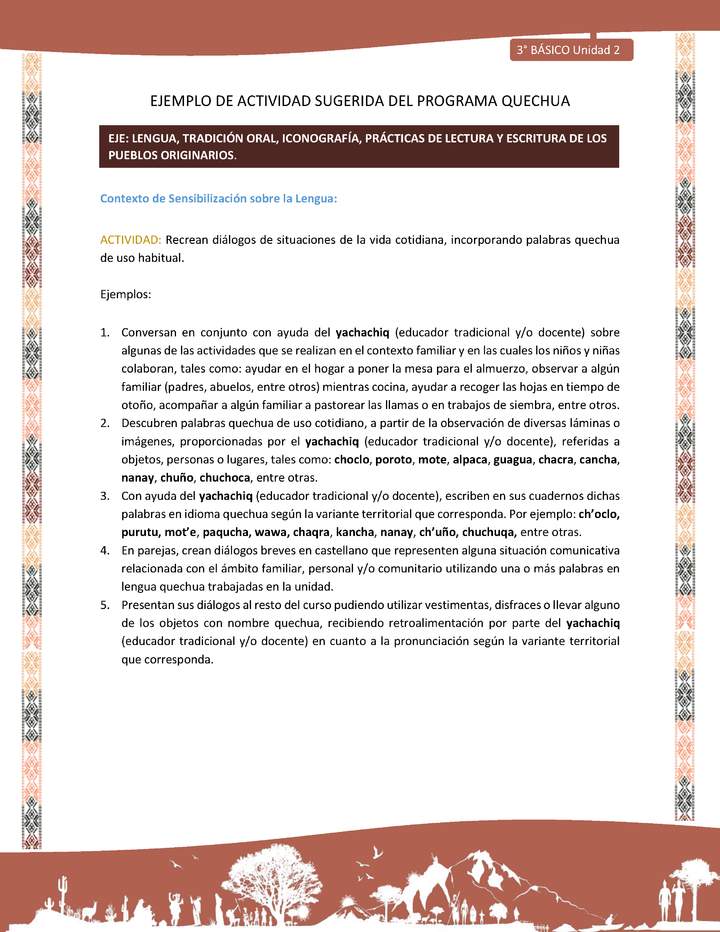 3° BÁSICO Unidad 2

EJEMPLO DE ACTIVIDAD SUGERIDA DEL PROGRAMA QUECHUA

EJE: LENGUA, TRADICIÓN ORAL, ICONOGRAFÍA, PRÁCTICAS DE LECTURA Y ESCRITURA DE LOS PUEBLOS ORIGINARIOS.

Contexto de Sensibilización sobre la Lengua:

ACTIVIDAD: Recrean diálogos de situaciones de la vida cotidiana, incorporando palabras quechua de uso habitual.

Ejemplos:

1. Conversan en conjunto con ayuda del yachachiq (educador tradicional y/o docente) sobre algunas de las actividades que se realizan en el contexto familiar y en las cuales los niños y niñas colaboran, tales como: ayudar en el hogar a poner la mesa para el almuerzo, observar a algún familiar (padres, abuelos, entre otros) mientras cocina, ayudar a recoger las hojas en tiempo de otoño, acompañar a algún familiar a pastorear las llamas o en trabajos de siembra, entre otros.
2. Descubren palabras quechua de uso cotidiano, a partir de la observación de diversas láminas o imágenes, proporcionadas por el yachachiq (educador tradicional y/o docente), referidas a objetos, personas o lugares, tales como: choclo, poroto, mote, alpaca, guagua, chacra, cancha, nanay, chuño, chuchoca, entre otras.
3. Con ayuda del yachachiq (educador tradicional y/o docente), escriben en sus cuadernos dichas palabras en idioma quechua según la variante territorial que corresponda. Por ejemplo: ch'oclo, purutu, mot'e, paqucha, wawa, chaqra, kancha, nanay, ch'uño, chuchuqa, entre otras.
4. En parejas, crean diálogos breves en castellano que representen alguna situación comunicativa relacionada con el ámbito familiar, personal y/o comunitario utilizando una o más palabras en lengua quechua trabajadas en la unidad.
5. Presentan sus diálogos al resto del curso pudiendo utilizar vestimentas, disfraces o llevar alguno de los objetos con nombre quechua, recibiendo retroalimentación por parte del yachachiq (educador tradicional y/o docente) en cuanto a la pronunciación según la variante territorial que corresponda.